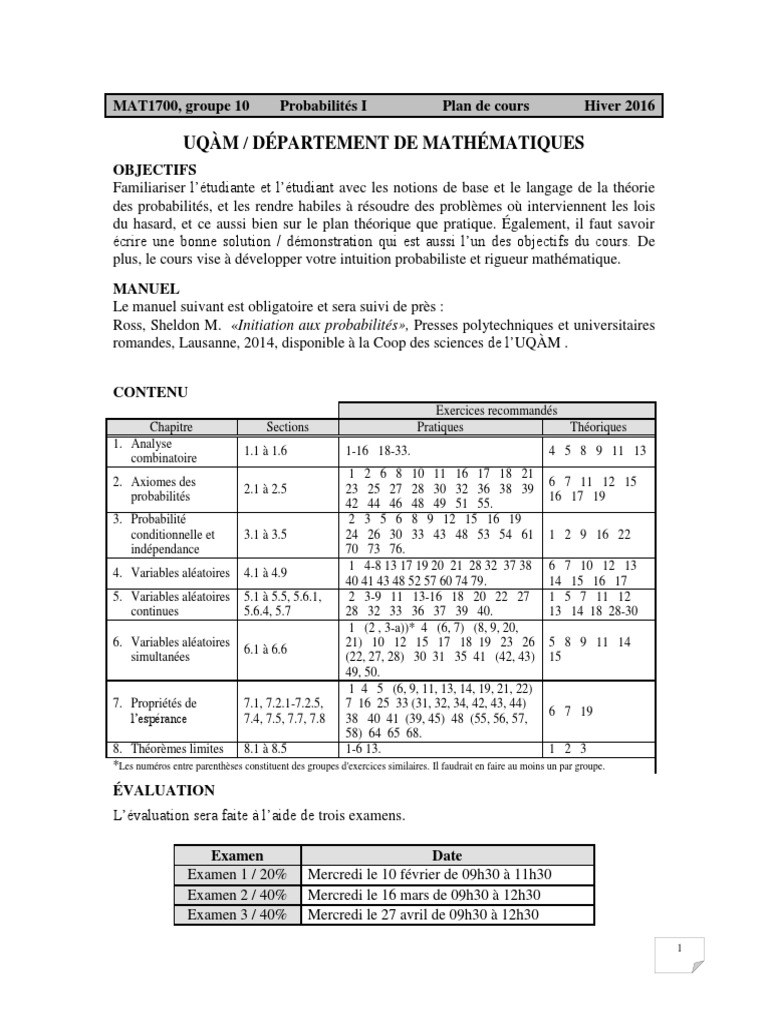 MAT1700, groupe 10 Probabilités I Plan de cours Hiver 2016

UQÀM / DÉPARTEMENT DE MATHÉMATIQUES

OBJECTIFS
Familiariser l'étudiante et l'étudiant avec les notions de base et le langage de la théorie des probabilités, et les rendre habiles à résoudre des problèmes où interviennent les lois du hasard, et ce aussi bien sur le plan théorique que pratique. Également, il faut savoir écrire une bonne solution / démonstration qui est aussi l'un des objectifs du cours. De plus, le cours vise à développer votre intuition probabiliste et rigueur mathématique.

MANUEL
Le manuel suivant est obligatoire et sera suivi de près :
Ross, Sheldon M. «Initiation aux probabilités», Presses polytechniques et universitaires romandes, Lausanne, 2014, disponible à la Coop des sciences de l'UQÀM .

CONTENU

| | | Exercices recommandés | |
|---|---|---|---|
| Chapitre | Sections | Pratiques | Théoriques |
| 1. Analyse combinatoire | 1.1 à 1.6 | 1-16 18-33. | 4 5 8 9 11 13 |
| 2. Axiomes des probabilités | 2.1 à 2.5 | 1 2 6 8 10 11 16 17 18 21 23 25 27 28 30 32 36 38 39 42 44 46 48 49 51 55. | 6 7 11 12 15 16 17 19 |
| 3. Probabilité conditionnelle et indépendance | 3.1 à 3.5 | 2 3 5 6 8 9 12 15 16 19 24 26 30 33 43 48 53 54 61 70 73 76. | 1 2 9 16 22 |
| 4. Variables aléatoires | 4.1 à 4.9 | 1 4-8 13 17 19 20 21 28 32 37 38 40 41 43 48 52 57 60 74 79. | 6 7 10 12 13 14 15 16 17 |
| 5. Variables aléatoires continues | 5.1 à 5.5, 5.6.1, 5.6.4, 5.7 | 2 3-9 11 13-16 18 20 22 27 28 32 33 36 37 39 40. | 1 5 7 11 12 13 14 18 28-30 |
| 6. Variables aléatoires simultanées | 6.1 à 6.6 | 1 (2 , 3-a))* 4 (6, 7) (8, 9, 20, 21) 10 12 15 17 18 19 23 26 (22, 27, 28) 30 31 35 41 (42, 43) 49, 50. | 5 8 9 11 14 15 |
| 7. Propriétés de l'espérance | 7.1, 7.2.1-7.2.5, 7.4, 7.5, 7.7, 7.8 | 1 4 5 (6, 9, 11, 13, 14, 19, 21, 22) 7 16 25 33 (31, 32, 34, 42, 43, 44) 38 40 41 (39, 45) 48 (55, 56, 57, 58) 64 65 68. | 6 7 19 |
| 8. Théorèmes limites | 8.1 à 8.5 | 1-6 13. | 1 2 3 |

*Les numéros entre parenthèses constituent des groupes d'exercices similaires. Il faudrait en faire au moins un par groupe.

ÉVALUATION
L'évaluation sera faite à l'aide de trois examens.

| Examen | Date |
|---|---|
| Examen 1 / 20% | Mercredi le 10 février de 09h30 à 11h30 |
| Examen 2 / 40% | Mercredi le 16 mars de 09h30 à 12h30 |
| Examen 3 / 40% | Mercredi le 27 avril de 09h30 à 12h30 |

1